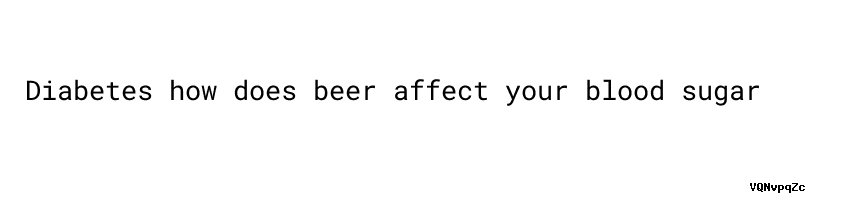 Diabetes how does beer affect your blood sugar

VQNvpqZc